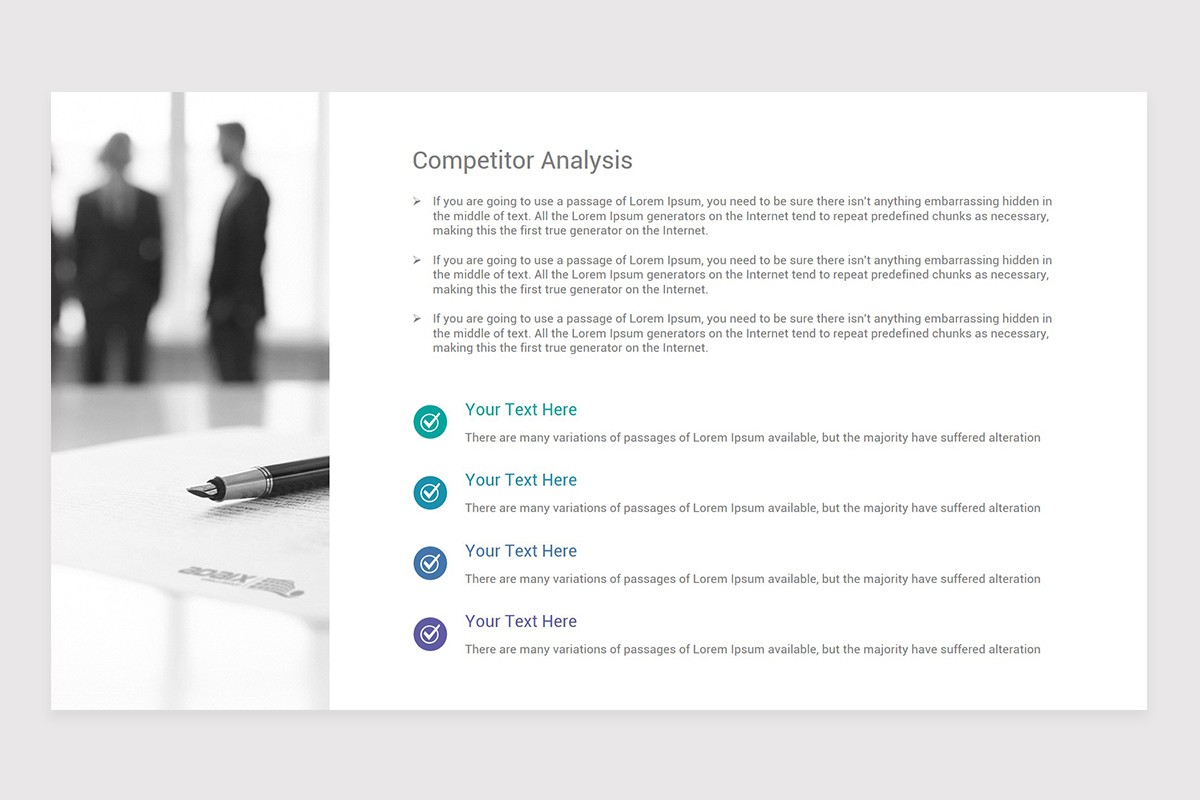 Competitor Analysis

➢ If you are going to use a passage of Lorem Ipsum, you need to be sure there isn't anything embarrassing hidden in the middle of text. All the Lorem Ipsum generators on the Internet tend to repeat predefined chunks as necessary, making this the first true generator on the Internet.

➢ If you are going to use a passage of Lorem Ipsum, you need to be sure there isn't anything embarrassing hidden in the middle of text. All the Lorem Ipsum generators on the Internet tend to repeat predefined chunks as necessary, making this the first true generator on the Internet.

➢ If you are going to use a passage of Lorem Ipsum, you need to be sure there isn't anything embarrassing hidden in the middle of text. All the Lorem Ipsum generators on the Internet tend to repeat predefined chunks as necessary, making this the first true generator on the Internet.

Your Text Here

There are many variations of passages of Lorem Ipsum available, but the majority have suffered alteration

Your Text Here

There are many variations of passages of Lorem Ipsum available, but the majority have suffered alteration

Your Text Here

There are many variations of passages of Lorem Ipsum available, but the majority have suffered alteration

Your Text Here

There are many variations of passages of Lorem Ipsum available, but the majority have suffered alteration